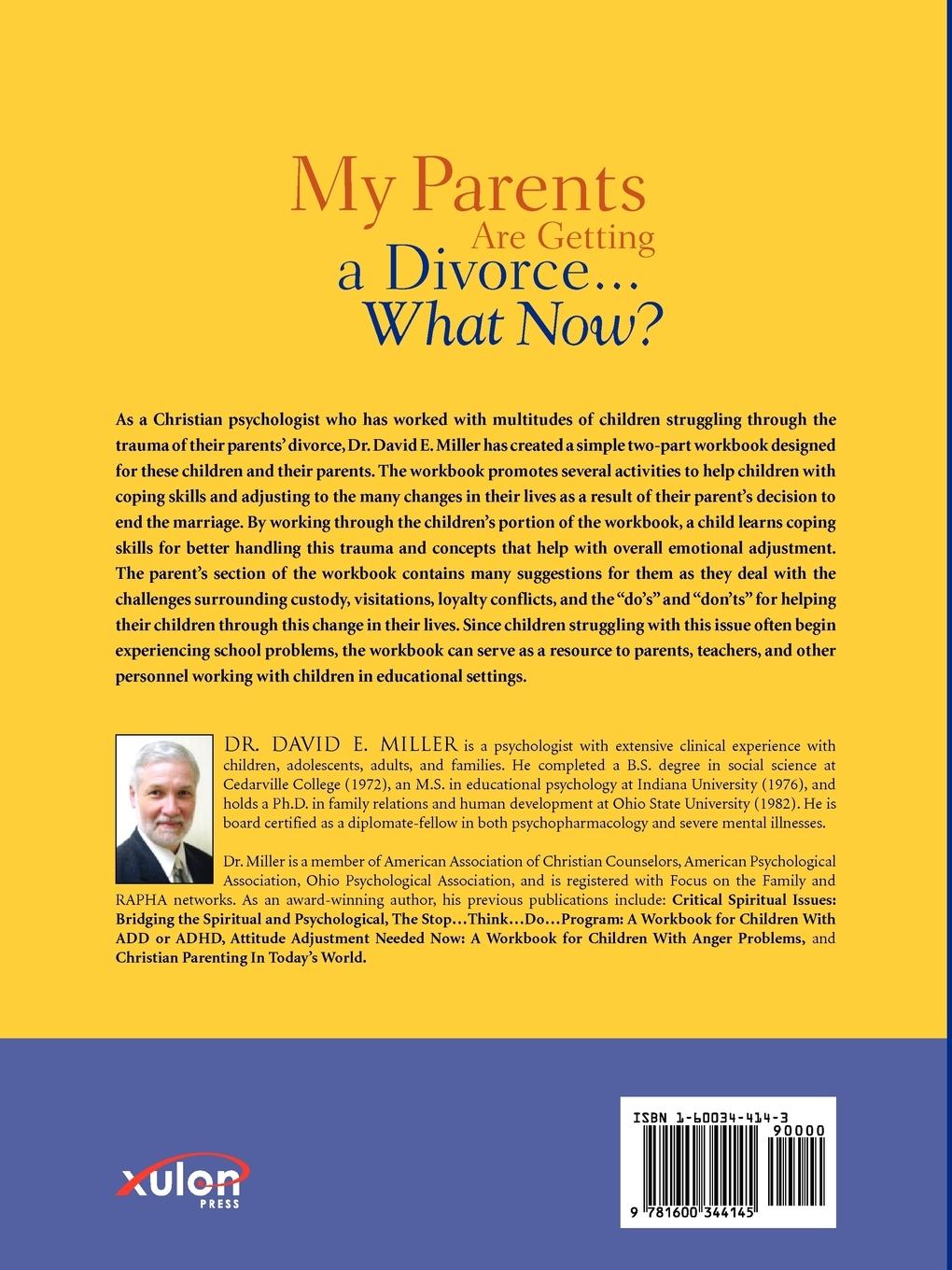 My Parents Are Getting a Divorce… What Now?

As a Christian psychologist who has worked with multitudes of children struggling through the trauma of their parents' divorce, Dr. David E. Miller has created a simple two-part workbook designed for these children and their parents. The workbook promotes several activities to help children with coping skills and adjusting to the many changes in their lives as a result of their parent's decision to end the marriage. By working through the children's portion of the workbook, a child learns coping skills for better handling this trauma and concepts that help with overall emotional adjustment. The parent's section of the workbook contains many suggestions for them as they deal with the challenges surrounding custody, visitations, loyalty conflicts, and the "do's" and "don'ts" for helping their children through this change in their lives. Since children struggling with this issue often begin experiencing school problems, the workbook can serve as a resource to parents, teachers, and other personnel working with children in educational settings.

DR. DAVID E. MILLER is a psychologist with extensive clinical experience with children, adolescents, adults, and families. He completed a B.S. degree in social science at Cedarville College (1972), an M.S. in educational psychology at Indiana University (1976), and holds a Ph.D. in family relations and human development at Ohio State University (1982). He is board certified as a diplomate-fellow in both psychopharmacology and severe mental illnesses.

Dr. Miller is a member of American Association of Christian Counselors, American Psychological Association, Ohio Psychological Association, and is registered with Focus on the Family and RAPHA networks. As an award-winning author, his previous publications include: Critical Spiritual Issues: Bridging the Spiritual and Psychological, The Stop…Think…Do…Program: A Workbook for Children With ADD or ADHD, Attitude Adjustment Needed Now: A Workbook for Children With Anger Problems, and Christian Parenting In Today's World.

xulon PRESS

ISBN 1-60034-414-3
90000
9 781600 344145